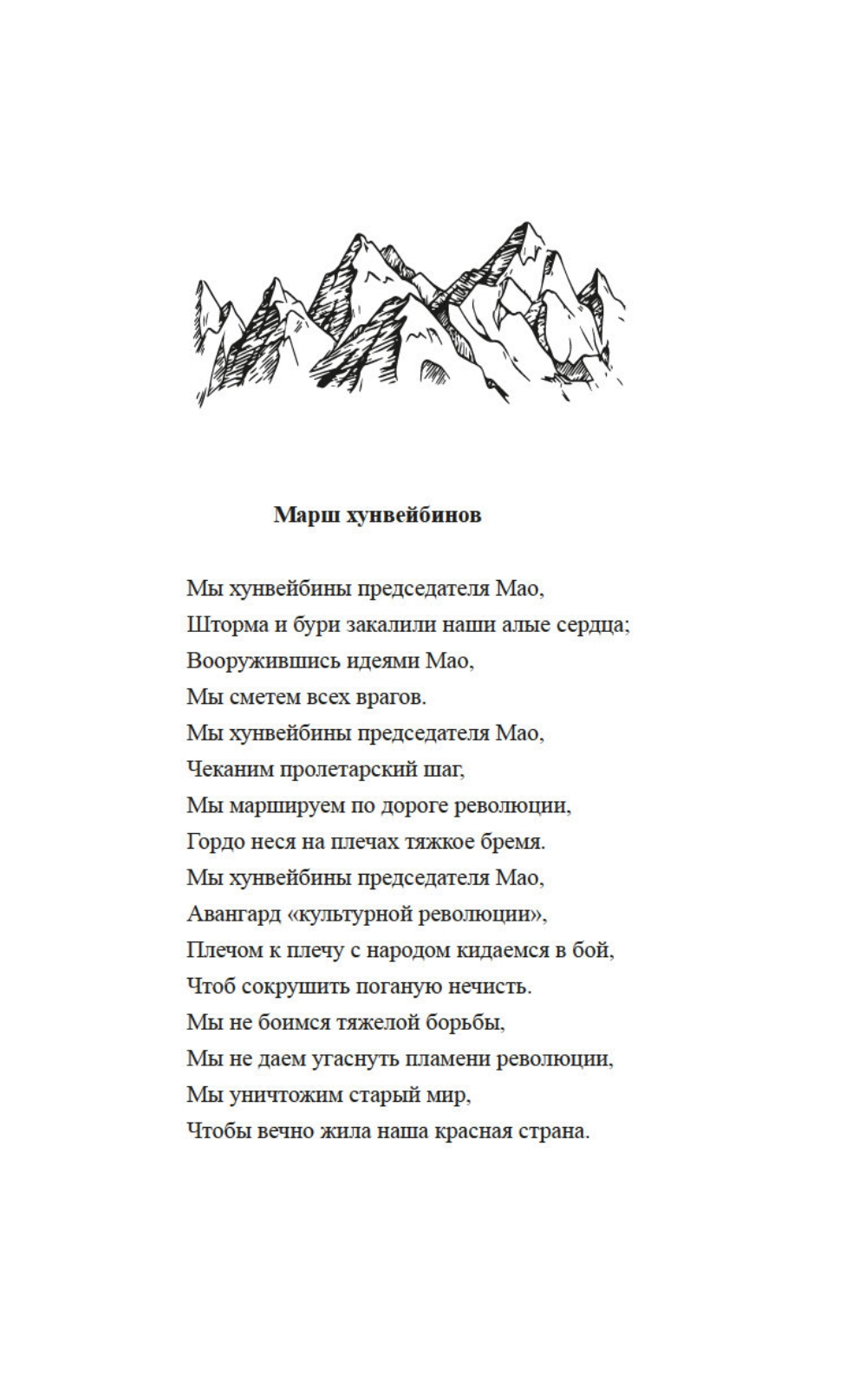 Марш хунвейбинов

Мы хунвейбины председателя Мао,
Шторма и бури закалили наши алые сердца;
Вооружившись идеями Мао,
Мы сметем всех врагов.
Мы хунвейбины председателя Мао,
Чеканим пролетарский шаг,
Мы маршируем по дороге революции,
Гордо неся на плечах тяжкое бремя.
Мы хунвейбины председателя Мао,
Авангард «культурной революции»,
Плечом к плечу с народом кидаемся в бой,
Чтоб сокрушить поганую нечисть.
Мы не боимся тяжелой борьбы,
Мы не даем угаснуть пламени революции,
Мы уничтожим старый мир,
Чтобы вечно жила наша красная страна.